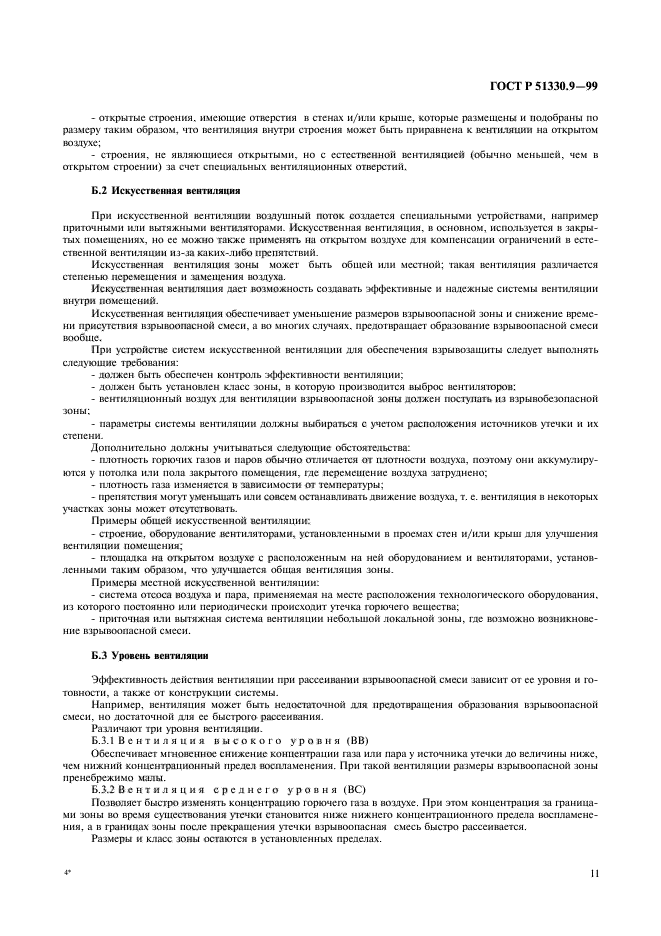 ГОСТ Р 51330.9—99

- открытые строения, имеющие отверстия в стенах и/или крыше, которые размещены и подобраны по размеру таким образом, что вентиляция внутри строения может быть приравнена к вентиляции на открытом воздухе;

- строения, не являющиеся открытыми, но с естественной вентиляцией (обычно меньшей, чем в открытом строении) за счет специальных вентиляционных отверстий.

Б.2 Искусственная вентиляция

При искусственной вентиляции воздушный поток создается специальными устройствами, например приточными или вытяжными вентиляторами. Искусственная вентиляция, в основном, используется в закрытых помещениях, но ее можно также применять на открытом воздухе для компенсации ограничений в естественной вентиляции из-за каких-либо препятствий.

Искусственная вентиляция зоны может быть общей или местной; такая вентиляция различается степенью перемещения и замещения воздуха.

Искусственная вентиляция дает возможность создавать эффективные и надежные системы вентиляции внутри помещений.

Искусственная вентиляция обеспечивает уменьшение размеров взрывоопасной зоны и снижение времени присутствия взрывоопасной смеси, а во многих случаях, предотвращает образование взрывоопасной смеси вообще.

При устройстве систем искусственной вентиляции для обеспечения взрывозащиты следует выполнять следующие требования:

- должен быть обеспечен контроль эффективности вентиляции;

- должен быть установлен класс зоны, в которую производится выброс вентиляторов;

- вентиляционный воздух для вентиляции взрывоопасной зоны должен поступать из взрывобезопасной зоны;

- параметры системы вентиляции должны выбираться с учетом расположения источников утечки и их степени.

Дополнительно должны учитываться следующие обстоятельства:

- плотность горючих газов и паров обычно отличается от плотности воздуха, поэтому они аккумулируются у потолка или пола закрытого помещения, где перемещение воздуха затруднено;

- плотность газа изменяется в зависимости от температуры;

- препятствия могут уменьшать или совсем останавливать движение воздуха, т. е. вентиляция в некоторых участках зоны может отсутствовать.

Примеры общей искусственной вентиляции:

- строение, оборудование вентиляторами, установленными в проемах стен и/или крыш для улучшения вентиляции помещения;

- площадка на открытом воздухе с расположенным на ней оборудованием и вентиляторами, установленными таким образом, что улучшается общая вентиляция зоны.

Примеры местной искусственной вентиляции:

- система отсоса воздуха и пара, применяемая на месте расположения технологического оборудования, из которого постоянно или периодически происходит утечка горючего вещества;

- приточная или вытяжная система вентиляции небольшой локальной зоны, где возможно возникновение взрывоопасной смеси.

Б.3 Уровень вентиляции

Эффективность действия вентиляции при рассеивании взрывоопасной смеси зависит от ее уровня и готовности, а также от конструкции системы.

Например, вентиляция может быть недостаточной для предотвращения образования взрывоопасной смеси, но достаточной для ее быстрого рассеивания.

Различают три уровня вентиляции.

Б.3.1 Вентиляция высокого уровня (ВВ)

Обеспечивает мгновенное снижение концентрации газа или пара у источника утечки до величины ниже, чем нижний концентрационный предел воспламенения. При такой вентиляции размеры взрывоопасной зоны пренебрежимо малы.

Б.3.2 Вентиляция среднего уровня (ВС)

Позволяет быстро изменять концентрацию горючего газа в воздухе. При этом концентрация за границами зоны во время существования утечки становится ниже нижнего концентрационного предела воспламенения, а в границах зоны после прекращения утечки взрывоопасная смесь быстро рассеивается.

Размеры и класс зоны остаются в установленных пределах.

4*

11